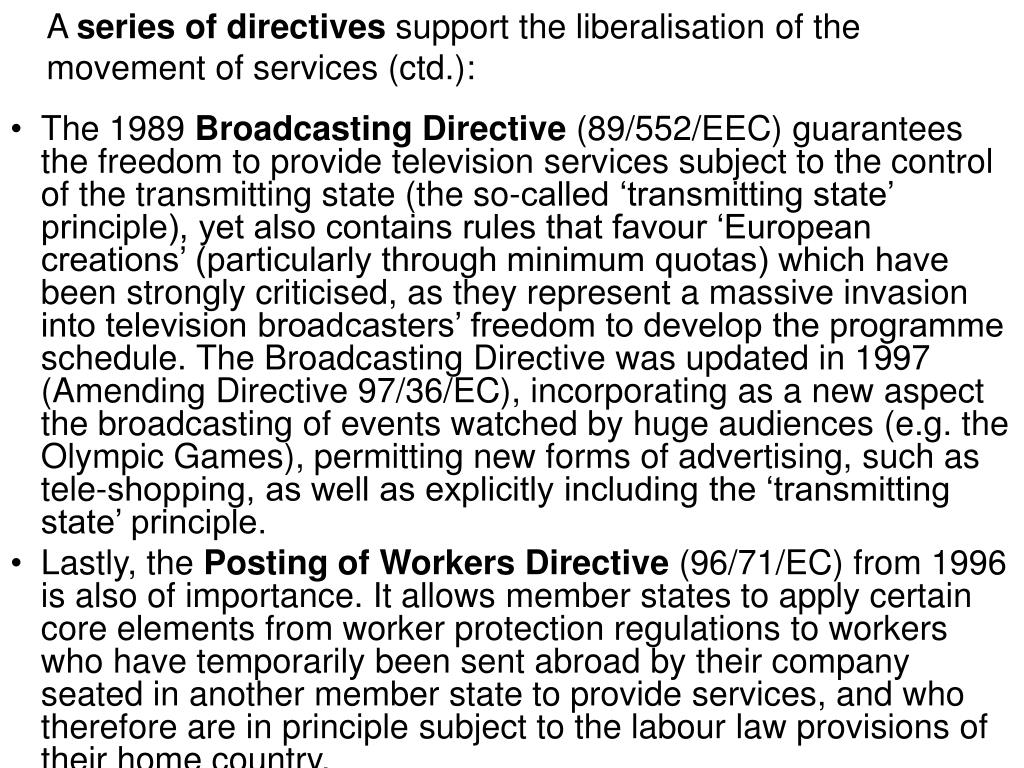 A series of directives support the liberalisation of the movement of services (ctd.):

• The 1989 Broadcasting Directive (89/552/EEC) guarantees the freedom to provide television services subject to the control of the transmitting state (the so-called ‘transmitting state’ principle), yet also contains rules that favour ‘European creations’ (particularly through minimum quotas) which have been strongly criticised, as they represent a massive invasion into television broadcasters’ freedom to develop the programme schedule. The Broadcasting Directive was updated in 1997 (Amending Directive 97/36/EC), incorporating as a new aspect the broadcasting of events watched by huge audiences (e.g. the Olympic Games), permitting new forms of advertising, such as tele-shopping, as well as explicitly including the ‘transmitting state’ principle.

• Lastly, the Posting of Workers Directive (96/71/EC) from 1996 is also of importance. It allows member states to apply certain core elements from worker protection regulations to workers who have temporarily been sent abroad by their company seated in another member state to provide services, and who therefore are in principle subject to the labour law provisions of their home country.